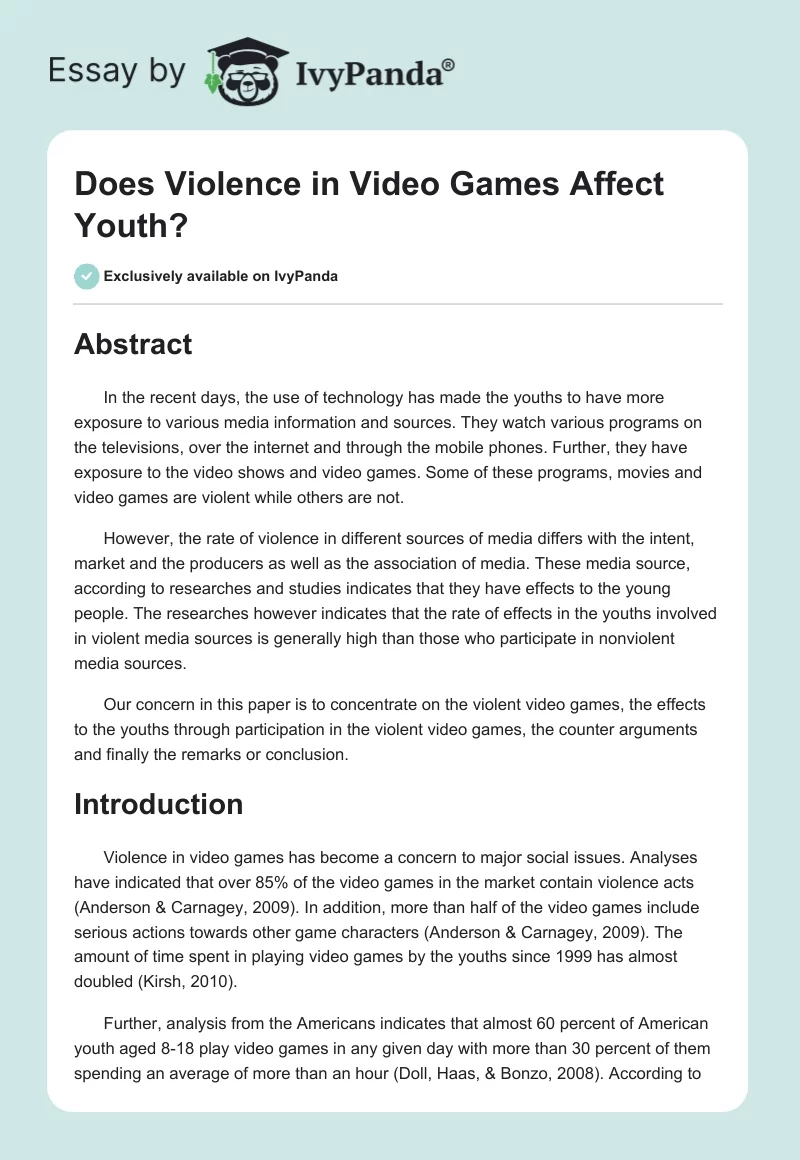 Essay by IvyPanda®

Does Violence in Video Games Affect Youth?

Exclusively available on IvyPanda

Abstract

In the recent days, the use of technology has made the youths to have more exposure to various media information and sources. They watch various programs on the televisions, over the internet and through the mobile phones. Further, they have exposure to the video shows and video games. Some of these programs, movies and video games are violent while others are not.

However, the rate of violence in different sources of media differs with the intent, market and the producers as well as the association of media. These media source, according to researches and studies indicates that they have effects to the young people. The researches however indicates that the rate of effects in the youths involved in violent media sources is generally high than those who participate in nonviolent media sources.

Our concern in this paper is to concentrate on the violent video games, the effects to the youths through participation in the violent video games, the counter arguments and finally the remarks or conclusion.

Introduction

Violence in video games has become a concern to major social issues. Analyses have indicated that over 85% of the video games in the market contain violence acts (Anderson & Carnagey, 2009). In addition, more than half of the video games include serious actions towards other game characters (Anderson & Carnagey, 2009). The amount of time spent in playing video games by the youths since 1999 has almost doubled (Kirsh, 2010).

Further, analysis from the Americans indicates that almost 60 percent of American youth aged 8-18 play video games in any given day with more than 30 percent of them spending an average of more than an hour (Doll, Haas, & Bonzo, 2008). According to